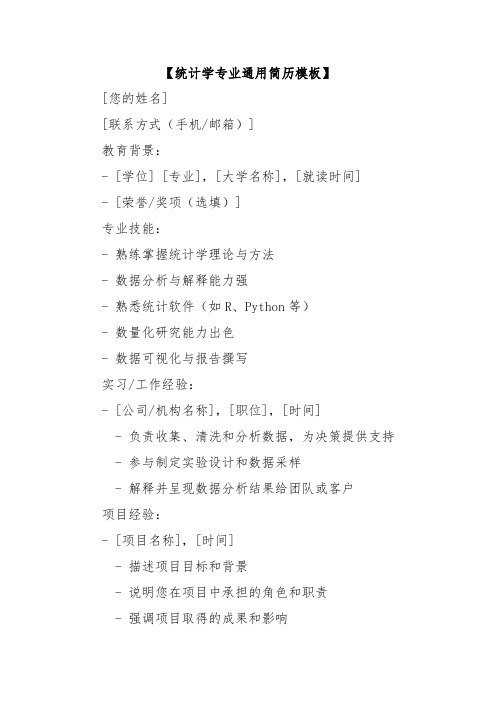 【统计学专业通用简历模板】

[您的姓名]

[联系方式（手机/邮箱）]

教育背景：

- [学位] [专业]，[大学名称]，[就读时间]

- [荣誉/奖项（选填）]

专业技能：

- 熟练掌握统计学理论与方法

- 数据分析与解释能力强

- 熟悉统计软件（如 R、Python 等）

- 数量化研究能力出色

- 数据可视化与报告撰写

实习/工作经验：

- [公司/机构名称]，[职位]，[时间]

- 负责收集、清洗和分析数据，为决策提供支持

- 参与制定实验设计和数据采样

- 解释并呈现数据分析结果给团队或客户

项目经验：

- [项目名称]，[时间]

- 描述项目目标和背景

- 说明您在项目中承担的角色和职责

- 强调项目取得的成果和影响